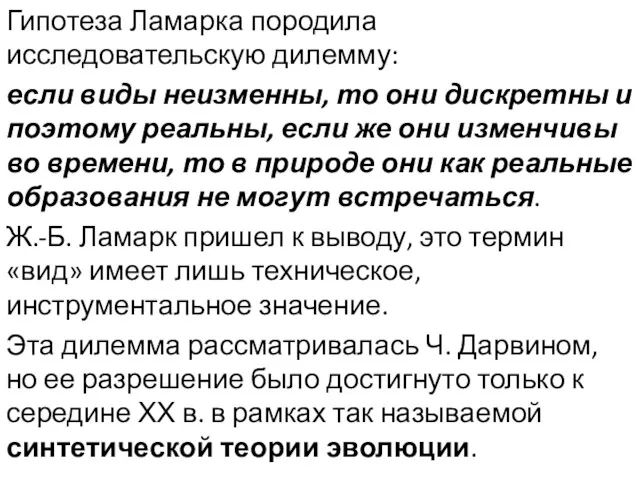 Гипотеза Ламарка породила исследовательскую дилемму:

если виды неизменны, то они дискретны и поэтому реальны, если же они изменчивы во времени, то в природе они как реальные образования не могут встречаться.

Ж.-Б. Ламарк пришел к выводу, это термин «вид» имеет лишь техническое, инструментальное значение.

Эта дилемма рассматривалась Ч. Дарвином, но ее разрешение было достигнуто только к середине XX в. в рамках так называемой синтетической теории эволюции.